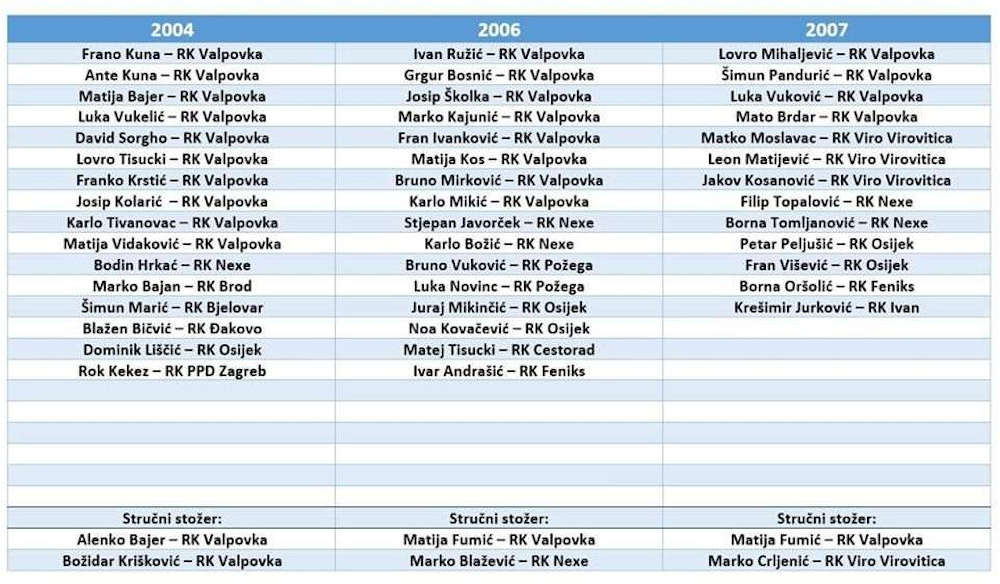 | 2004 | 2006 | 2007 |
|---|---|---|
| Frano Kuna – RK Valpovka | Ivan Ružić – RK Valpovka | Lovro Mihaljević – RK Valpovka |
| Ante Kuna – RK Valpovka | Grgur Bosnić – RK Valpovka | Šimun Pandurić – RK Valpovka |
| Matija Bajer – RK Valpovka | Josip Školka – RK Valpovka | Luka Vuković – RK Valpovka |
| Luka Vukelić – RK Valpovka | Marko Kajunić – RK Valpovka | Mato Brdar – RK Valpovka |
| David Sorgho – RK Valpovka | Fran Ivanković – RK Valpovka | Matko Moslavac – RK Viro Virovitica |
| Lovro Tisucki – RK Valpovka | Matija Kos – RK Valpovka | Leon Matijević – RK Viro Virovitica |
| Franko Krstić – RK Valpovka | Bruno Mirković – RK Valpovka | Jakov Kosanović – RK Viro Virovitica |
| Josip Kolarić – RK Valpovka | Karlo Mikić – RK Valpovka | Filip Topalović – RK Nexe |
| Karlo Tivanovac – RK Valpovka | Stjepan Javorček – RK Nexe | Borna Tomljanović – RK Nexe |
| Matija Vidaković – RK Valpovka | Karlo Božić – RK Nexe | Petar Peljušić – RK Osijek |
| Bodin Hrkać – RK Nexe | Bruno Vuković – RK Požega | Fran Višević – RK Osijek |
| Marko Bajan – RK Brod | Luka Novinc – RK Požega | Borna Oršolić – RK Feniks |
| Šimun Marić – RK Bjelovar | Juraj Mikinčić – RK Osijek | Krešimir Jurković – RK Ivan |
| Blažen Bičvić – RK Đakovo | Noa Kovačević – RK Osijek | |
| Dominik Liščić – RK Osijek | Matej Tisucki – RK Cestorad | |
| Rok Kekez – RK PPD Zagreb | Ivar Andrašić – RK Feniks | |
| Stručni stožer: | Stručni stožer: | Stručni stožer: |
| Alenko Bajer – RK Valpovka | Matija Fumić – RK Valpovka | Matija Fumić – RK Valpovka |
| Božidar Krišković – RK Valpovka | Marko Blažević – RK Nexe | Marko Crljenić – RK Viro Virovitica |